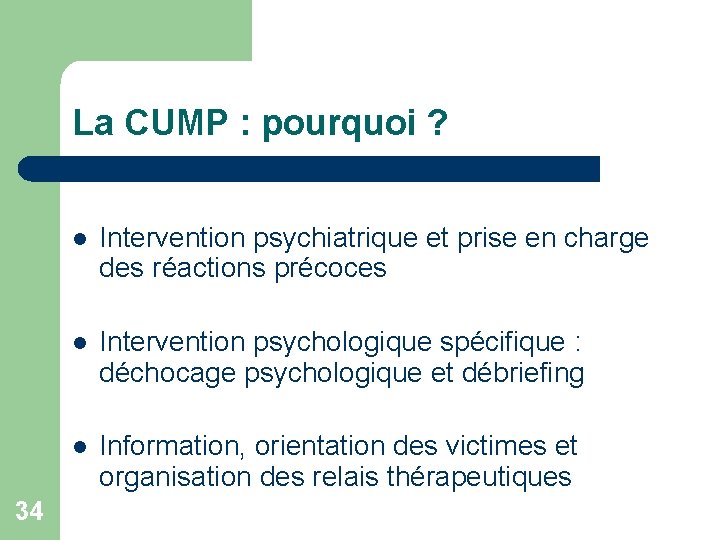 La CUMP : pourquoi ?

- Intervention psychiatrique et prise en charge des réactions précoces

- Intervention psychologique spécifique : déchocage psychologique et débriefing

- Information, orientation des victimes et organisation des relais thérapeutiques

34